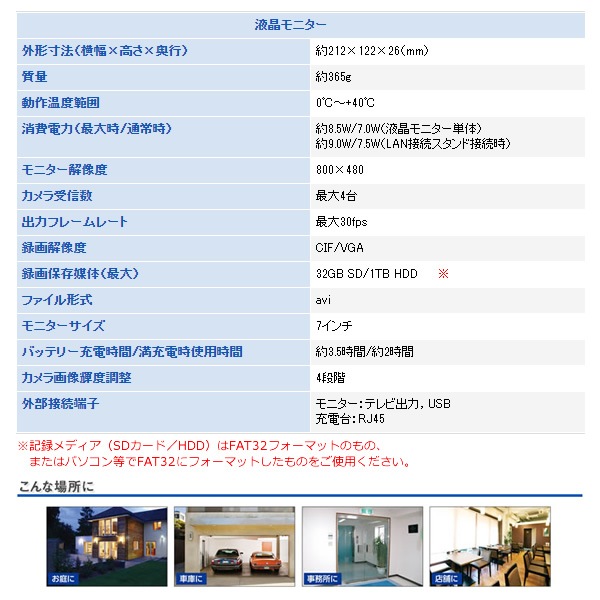 | 液晶モニター | |
|---|---|
| 外形寸法(横幅×高さ×奥行) | 約212×122×26(mm) |
| 質量 | 約365g |
| 動作温度範囲 | 0℃～+40℃ |
| 消費電力(最大時/通常時) | 約8.5W/7.0W(液晶モニター単体) 約9.0W/7.5W(LAN接続スタンド接続時) |
| モニター解像度 | 800×480 |
| カメラ受信数 | 最大4台 |
| 出力フレームレート | 最大30fps |
| 録画解像度 | CIF/VGA |
| 録画保存媒体(最大) | 32GB SD/1TB HDD ※ |
| ファイル形式 | avi |
| モニターサイズ | 7インチ |
| バッテリー充電時間/満充電時使用時間 | 約3.5時間/約2時間 |
| カメラ画像輝度調整 | 4段階 |
| 外部接続端子 | モニター:テレビ出力, USB 充電台:RJ45 |

※記録メディア(SDカード/HDD)はFAT32フォーマットのもの、またはパソコン等でFAT32にフォーマットしたものをご使用ください。

こんな場所に

お庭に

車庫に

事務所に

店舗に